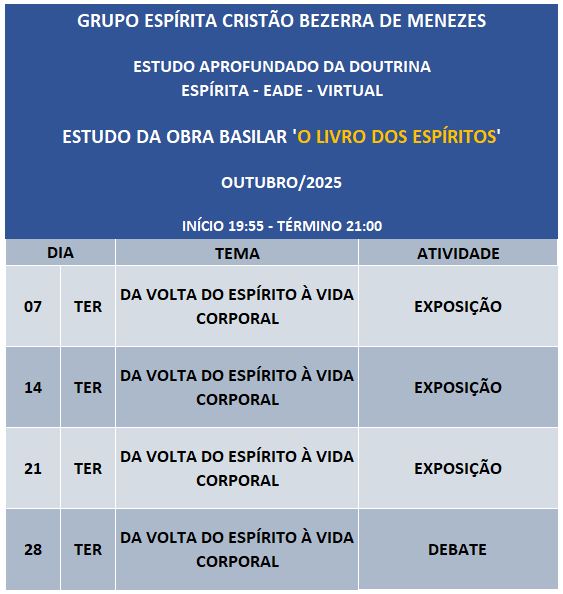 GRUPO ESPÍRITA CRISTÃO BEZERRA DE MENEZES

ESTUDO APROFUNDADO DA DOUTRINA ESPÍRITA - EADE - VIRTUAL

ESTUDO DA OBRA BASILAR 'O LIVRO DOS ESPÍRITOS'

OUTUBRO/2025

INÍCIO 19:55 - TÉRMINO 21:00

| DIA | | TEMA | ATIVIDADE |
|---|---|---|---|
| 07 | TER | DA VOLTA DO ESPÍRITO À VIDA CORPORAL | EXPOSIÇÃO |
| 14 | TER | DA VOLTA DO ESPÍRITO À VIDA CORPORAL | EXPOSIÇÃO |
| 21 | TER | DA VOLTA DO ESPÍRITO À VIDA CORPORAL | EXPOSIÇÃO |
| 28 | TER | DA VOLTA DO ESPÍRITO À VIDA CORPORAL | DEBATE |